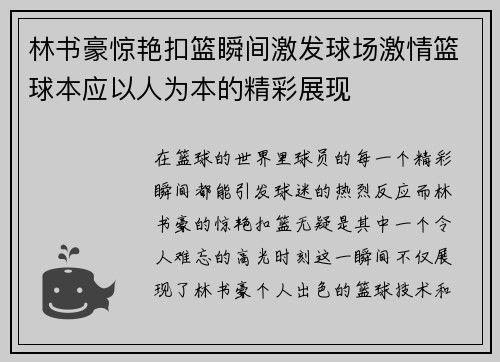 林书豪惊艳扣篮瞬间激发球场激情篮球本应以人为本的精彩展现

在篮球的世界里球员的每一个精彩瞬间都能引发球迷的热烈反应而林书豪的惊艳扣篮无疑是其中一个令人难忘的高光时刻这一瞬间不仅展现了林书豪个人出色的篮球技术和